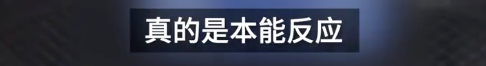 真的是本能反应